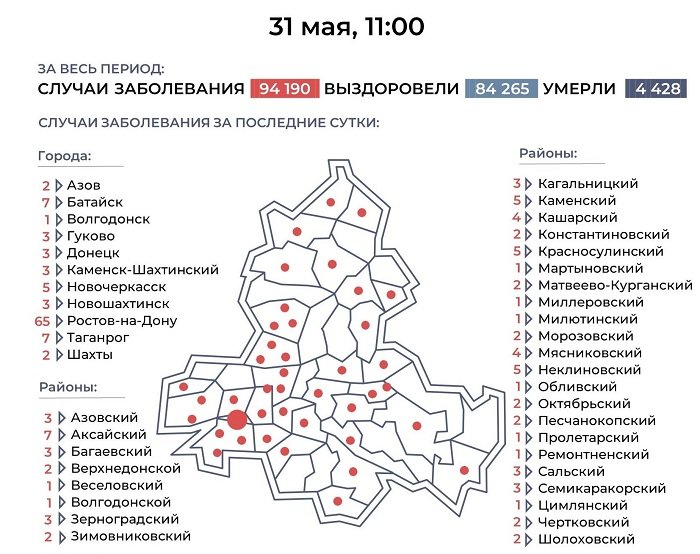 31 мая, 11:00

ЗА ВЕСЬ ПЕРИОД:
СЛУЧАИ ЗАБОЛЕВАНИЯ 94 190 ВЫЗДОРОВЕЛИ 84 265 УМЕРЛИ 4 428

СЛУЧАИ ЗАБОЛЕВАНИЯ ЗА ПОСЛЕДНИЕ СУТКИ:

Города:
2 Азов
7 Батайск
1 Волгодонск
3 Гуково
3 Донецк
3 Каменск-Шахтинский
5 Новочеркасск
3 Новошахтинск
65 Ростов-на-Дону
7 Таганрог
2 Шахты

Районы:
3 Азовский
7 Аксайский
3 Багаевский
2 Верхнедонской
1 Веселовский
1 Волгодонской
3 Зерноградский
2 Зимовниковский

Районы:
3 Кагальницкий
5 Каменский
4 Кашарский
2 Константиновский
5 Красносулинский
1 Мартыновский
2 Матвеево-Курганский
1 Миллеровский
1 Милютинский
2 Морозовский
4 Мясниковский
5 Неклиновский
1 Обливский
2 Октябрьский
2 Песчанокопский
1 Пролетарский
1 Ремонтненский
3 Сальский
3 Семикаракорский
1 Цимлянский
2 Чертковский
2 Шолоховский